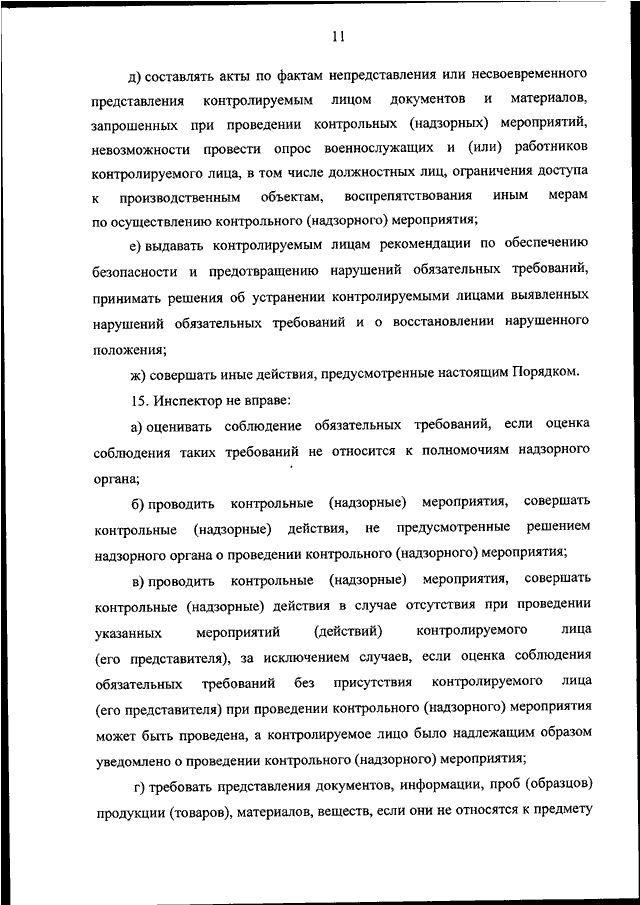 11

д) составлять акты по фактам непредставления или несвоевременного представления контролируемым лицом документов и материалов, запрошенных при проведении контрольных (надзорных) мероприятий, невозможности провести опрос военнослужащих и (или) работников контролируемого лица, в том числе должностных лиц, ограничения доступа к производственным объектам, воспрепятствования иным мерам по осуществлению контрольного (надзорного) мероприятия;

е) выдавать контролируемым лицам рекомендации по обеспечению безопасности и предотвращению нарушений обязательных требований, принимать решения об устранении контролируемыми лицами выявленных нарушений обязательных требований и о восстановлении нарушенного положения;

ж) совершать иные действия, предусмотренные настоящим Порядком.

15. Инспектор не вправе:

а) оценивать соблюдение обязательных требований, если оценка соблюдения таких требований не относится к полномочиям надзорного органа;

б) проводить контрольные (надзорные) мероприятия, совершать контрольные (надзорные) действия, не предусмотренные решением надзорного органа о проведении контрольного (надзорного) мероприятия;

в) проводить контрольные (надзорные) мероприятия, совершать контрольные (надзорные) действия в случае отсутствия при проведении указанных мероприятий (действий) контролируемого лица (его представителя), за исключением случаев, если оценка соблюдения обязательных требований без присутствия контролируемого лица (его представителя) при проведении контрольного (надзорного) мероприятия может быть проведена, а контролируемое лицо было надлежащим образом уведомлено о проведении контрольного (надзорного) мероприятия;

г) требовать представления документов, информации, проб (образцов) продукции (товаров), материалов, веществ, если они не относятся к предмету